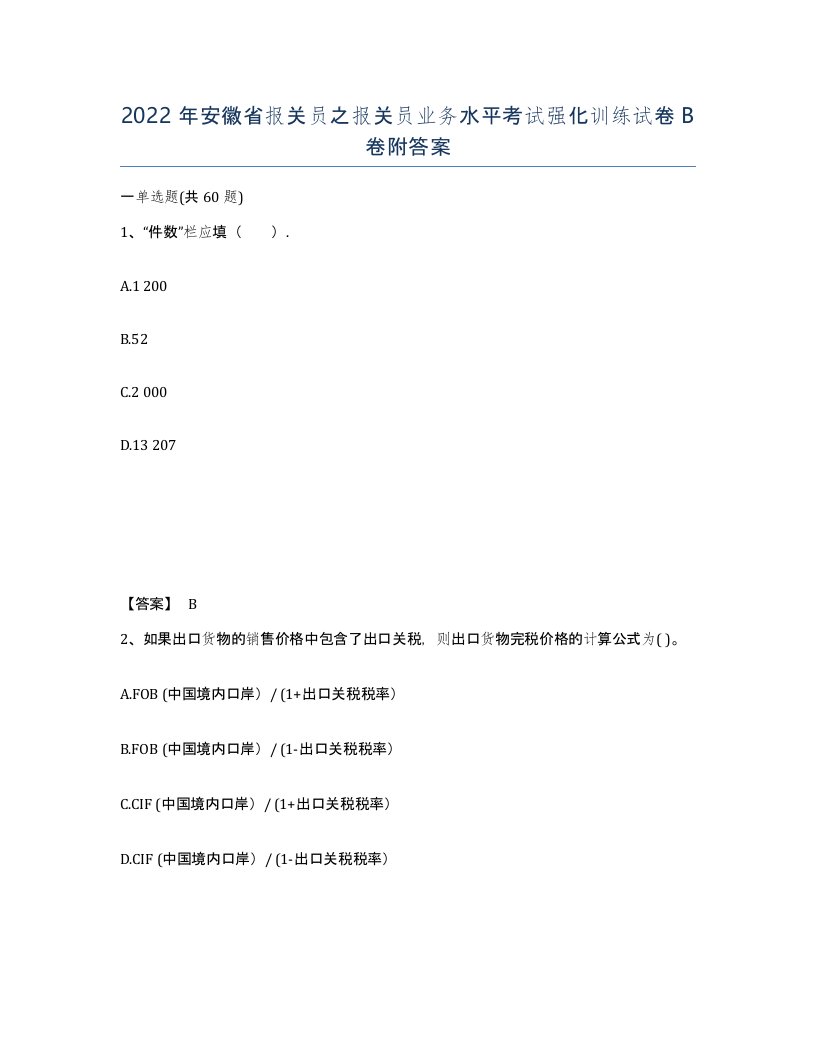 2022 年安徽省报关员之报关员业务水平考试强化训练试卷 B 卷附答案

一单选题(共 60 题)

1、“件数”栏应填（　　）.

A.1 200

B.52

C.2 000

D.13 207

【答案】 B

2、如果出口货物的销售价格中包含了出口关税，则出口货物完税价格的计算公式为( )。

A.FOB (中国境内口岸）/ (1+出口关税税率）

B.FOB (中国境内口岸）/ (1-出口关税税率）

C.CIF (中国境内口岸）/ (1+出口关税税率）

D.CIF (中国境内口岸）/ (1-出口关税税率）